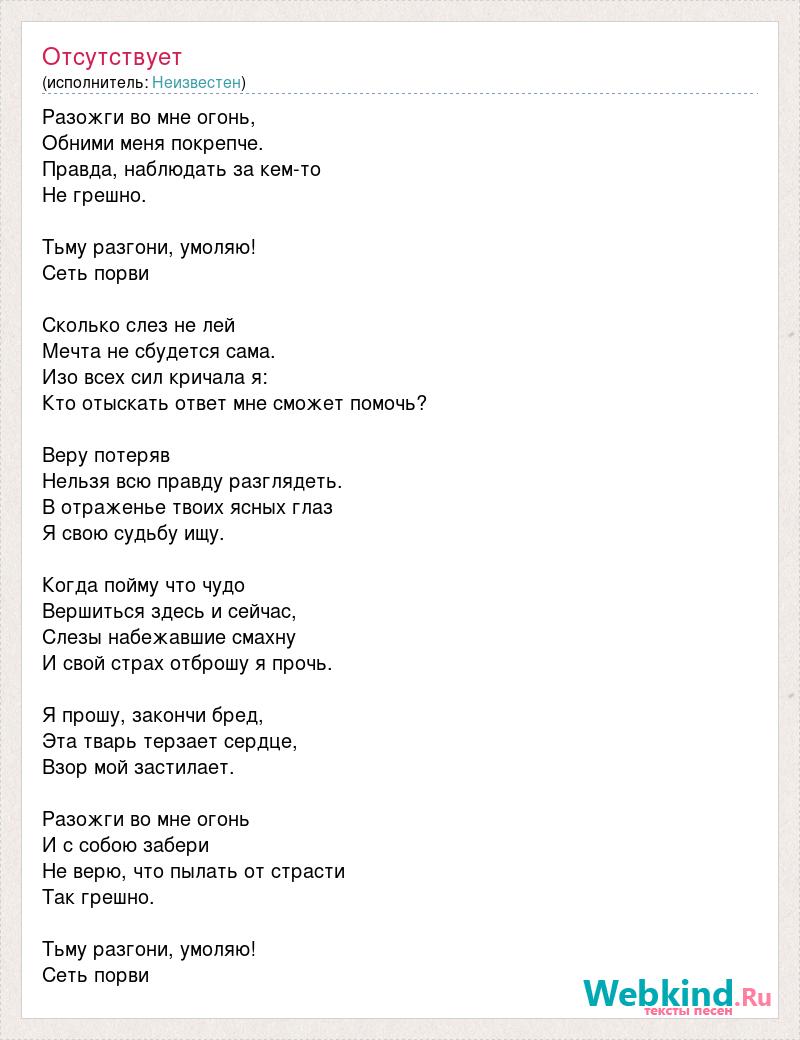 Отсутствует
(исполнитель: Неизвестен)

Разожги во мне огонь,
Обними меня покрепче.
Правда, наблюдать за кем-то
Не грешно.

Тьму разгони, умоляю!
Сеть порви

Сколько слез не лей
Мечта не сбудется сама.
Изо всех сил кричала я:
Кто отыскать ответ мне сможет помочь?

Веру потеряв
Нельзя всю правду разглядеть.
В отраженье твоих ясных глаз
Я свою судьбу ищу.

Когда пойму что чудо
Вершиться здесь и сейчас,
Слезы набежавшие смахну
И свой страх отброшу я прочь.

Я прошу, закончи бред,
Эта тварь терзает сердце,
Взор мой застилает.

Разожги во мне огонь
И с собою забери
Не верю, что пылать от страсти
Так грешно.

Тьму разгони, умоляю!
Сеть порви

Webkind.Ru
тексты песен